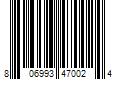 8 06993 47002 4